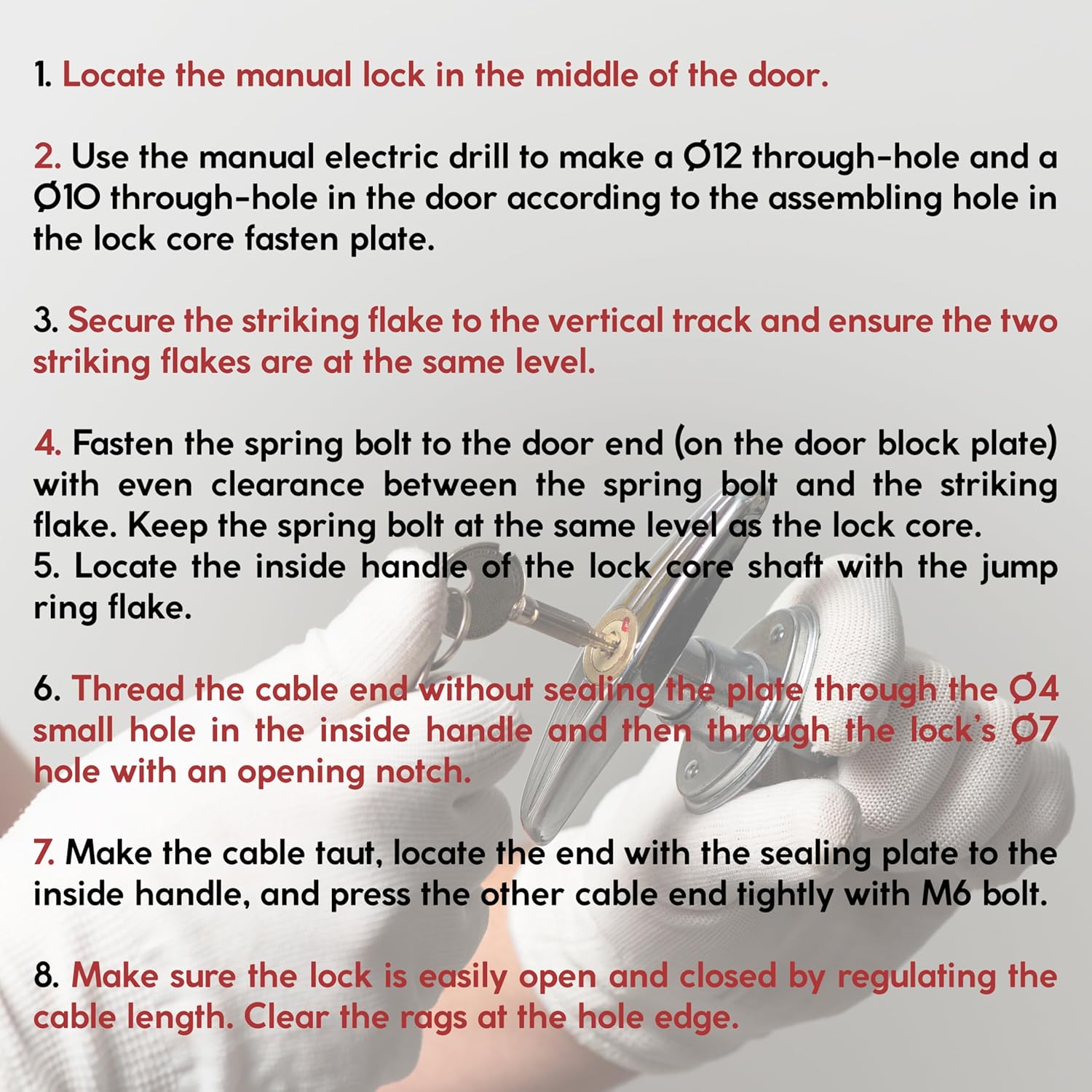 1. Locate the manual lock in the middle of the door.

2. Use the manual electric drill to make a Ø12 through-hole and a Ø10 through-hole in the door according to the assembling hole in the lock core fasten plate.

3. Secure the striking flake to the vertical track and ensure the two striking flakes are at the same level.

4. Fasten the spring bolt to the door end (on the door block plate) with even clearance between the spring bolt and the striking flake. Keep the spring bolt at the same level as the lock core.
5. Locate the inside handle of the lock core shaft with the jump ring flake.

6. Thread the cable end without sealing the plate through the Ø4 small hole in the inside handle and then through the lock's Ø7 hole with an opening notch.

7. Make the cable taut, locate the end with the sealing plate to the inside handle, and press the other cable end tightly with M6 bolt.

8. Make sure the lock is easily open and closed by regulating the cable length. Clear the rags at the hole edge.